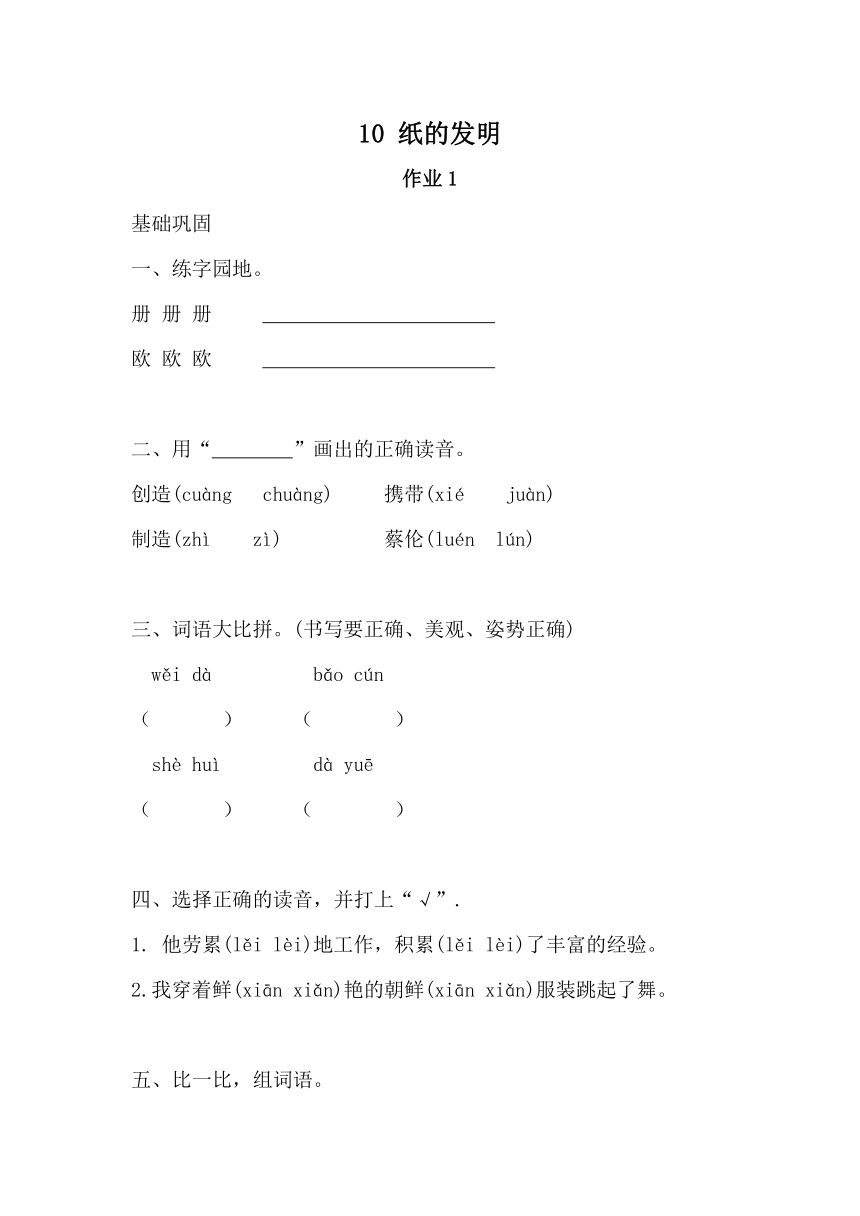 10 纸的发明

作业 1

基础巩固

一、练字园地。

册 册 册 ______________________

欧 欧 欧 ______________________

二、用“________”画出的正确读音。

创造(cuàng chuàng) 携带(xié juàn)

制造(zhì zì) 蔡伦(luén lún)

三、词语大比拼。(书写要正确、美观、姿势正确)

wěi dà bǎo cún

( ) ( )

shè huì dà yuē

( ) ( )

四、选择正确的读音，并打上“√”.

1. 他劳累(lěi lèi)地工作，积累(lěi lèi)了丰富的经验。

2.我穿着鲜(xiān xiǎn)艳的朝鲜(xiān xiǎn)服装跳起了舞。

五、比一比，组词语。